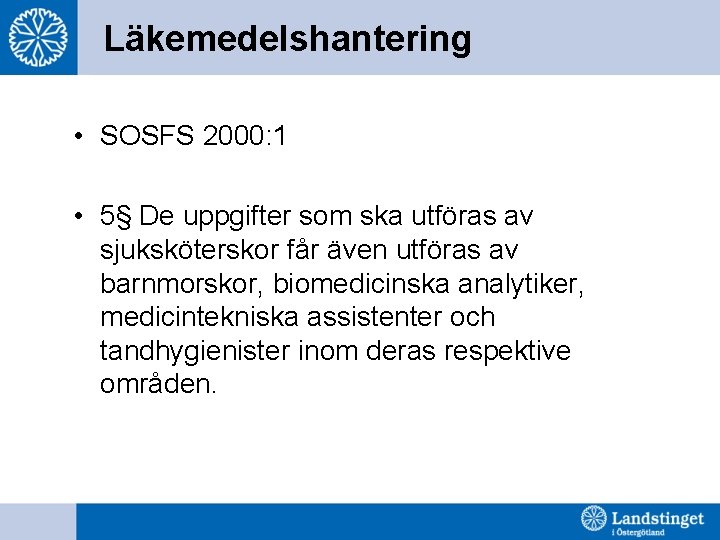 Läkemedelshantering

• SOSFS 2000:1

• 5§ De uppgifter som ska utföras av sjuksköterskor får även utföras av barnmorskor, biomedicinska analytiker, medicintekniska assistenter och tandhygienister inom deras respektive områden.

Landstinget i Östergötland